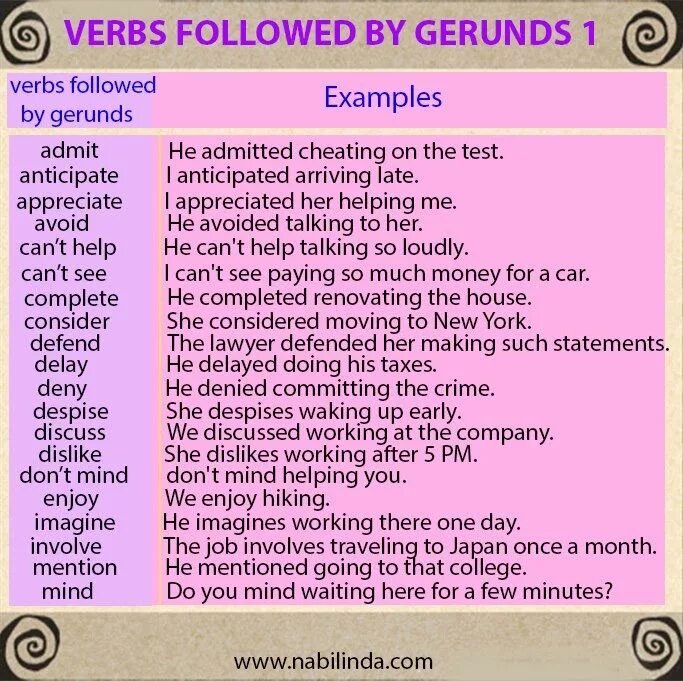 VERBS FOLLOWED BY GERUNDS 1

| verbs followed by gerunds | Examples |
|---|---|
| admit | He admitted cheating on the test. |
| anticipate | I anticipated arriving late. |
| appreciate | I appreciated her helping me. |
| avoid | He avoided talking to her. |
| can't help | He can't help talking so loudly. |
| can't see | I can't see paying so much money for a car. |
| complete | He completed renovating the house. |
| consider | She considered moving to New York. |
| defend | The lawyer defended her making such statements. |
| delay | He delayed doing his taxes. |
| deny | He denied committing the crime. |
| despise | She despises waking up early. |
| discuss | We discussed working at the company. |
| dislike | She dislikes working after 5 PM. |
| don't mind | don't mind helping you. |
| enjoy | We enjoy hiking. |
| imagine | He imagines working there one day. |
| involve | The job involves traveling to Japan once a month. |
| mention | He mentioned going to that college. |
| mind | Do you mind waiting here for a few minutes? |

www.nabilinda.com